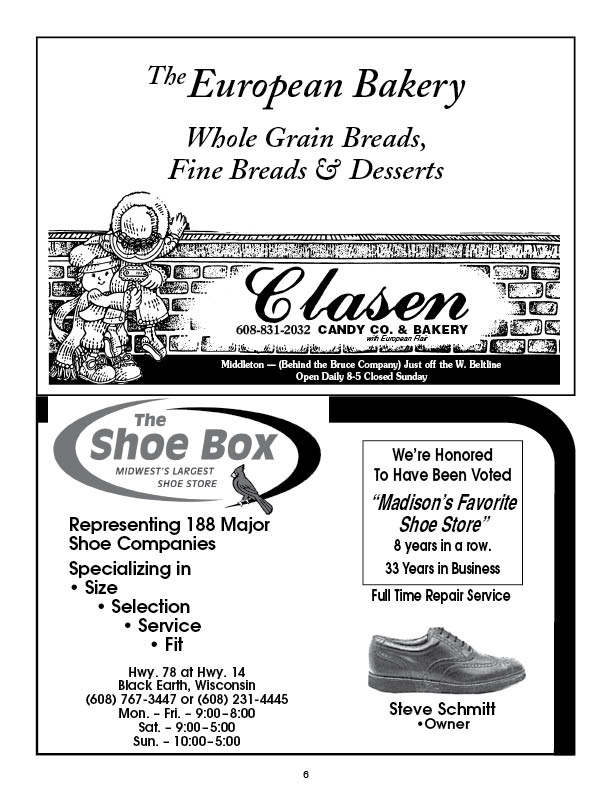 The European Bakery

Whole Grain Breads, Fine Breads & Desserts

Clasen

608-831-2032 CANDY CO. & BAKERY
with European Flair

Middleton — (Behind the Bruce Company) Just off the W. Beltline
Open Daily 8-5 Closed Sunday

The Shoe Box
MIDWEST'S LARGEST SHOE STORE

Representing 188 Major Shoe Companies

Specializing in
• Size
• Selection
• Service
• Fit

Hwy. 78 at Hwy. 14
Black Earth, Wisconsin
(608) 767-3447 or (608) 231-4445
Mon. – Fri. – 9:00–8:00
Sat. – 9:00–5:00
Sun. – 10:00–5:00

We're Honored To Have Been Voted
"Madison's Favorite Shoe Store"
8 years in a row.
33 Years in Business

Full Time Repair Service

Steve Schmitt
•Owner

6